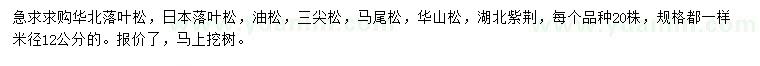 急求求购华北落叶松，日本落叶松，油松，三尖松，马尾松，华山松，湖北紫荆，每个品种20株，规格都一样米径12公分的。报价了，马上挖树。